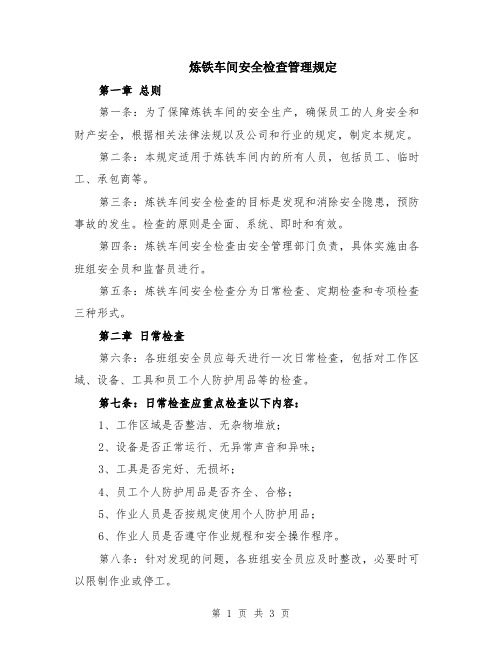 炼铁车间安全检查管理规定

第一章 总则

第一条：为了保障炼铁车间的安全生产，确保员工的人身安全和财产安全，根据相关法律法规以及公司和行业的规定，制定本规定。

第二条：本规定适用于炼铁车间内的所有人员，包括员工、临时工、承包商等。

第三条：炼铁车间安全检查的目标是发现和消除安全隐患，预防事故的发生。检查的原则是全面、系统、即时和有效。

第四条：炼铁车间安全检查由安全管理部门负责，具体实施由各班组安全员和监督员进行。

第五条：炼铁车间安全检查分为日常检查、定期检查和专项检查三种形式。

第二章 日常检查

第六条：各班组安全员应每天进行一次日常检查，包括对工作区域、设备、工具和员工个人防护用品等的检查。

第七条：日常检查应重点检查以下内容：

1、工作区域是否整洁、无杂物堆放；

2、设备是否正常运行、无异常声音和异味；

3、工具是否完好、无损坏；

4、员工个人防护用品是否齐全、合格；

5、作业人员是否按规定使用个人防护用品；

6、作业人员是否遵守作业规程和安全操作程序。

第八条：针对发现的问题，各班组安全员应及时整改，必要时可以限制作业或停工。

第 1 页 共 3 页